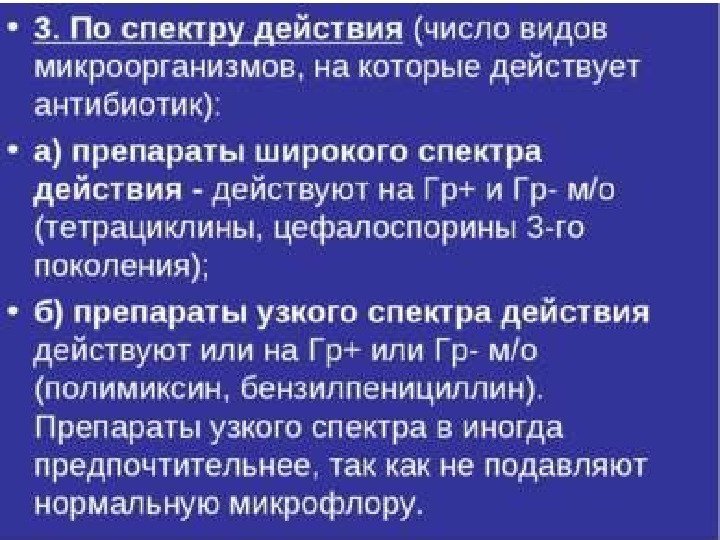 • 3. По спектру действия (число видов микроорганизмов, на которые действует антибиотик):

• а) препараты широкого спектра действия - действуют на Гр+ и Гр- м/о (тетрациклины, цефалоспорины 3-го поколения);

• б) препараты узкого спектра действия действуют или на Гр+ или Гр- м/о (полимиксин, бензилпенициллин). Препараты узкого спектра в иногда предпочтительнее, так как не подавляют нормальную микрофлору.